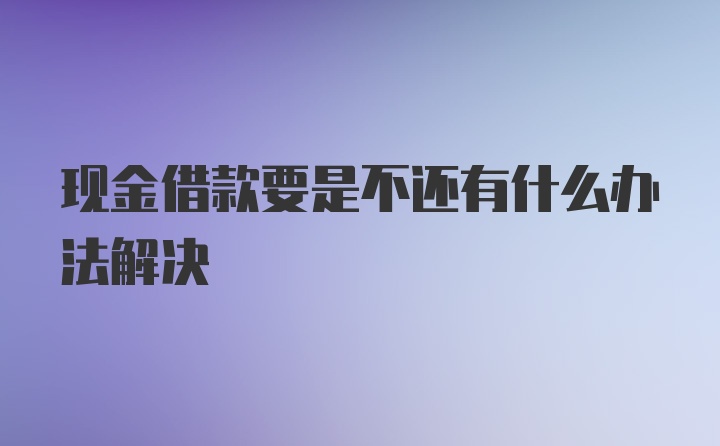 现金借款要是不还有什么办法解决